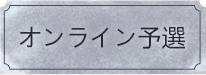 オンライン予選